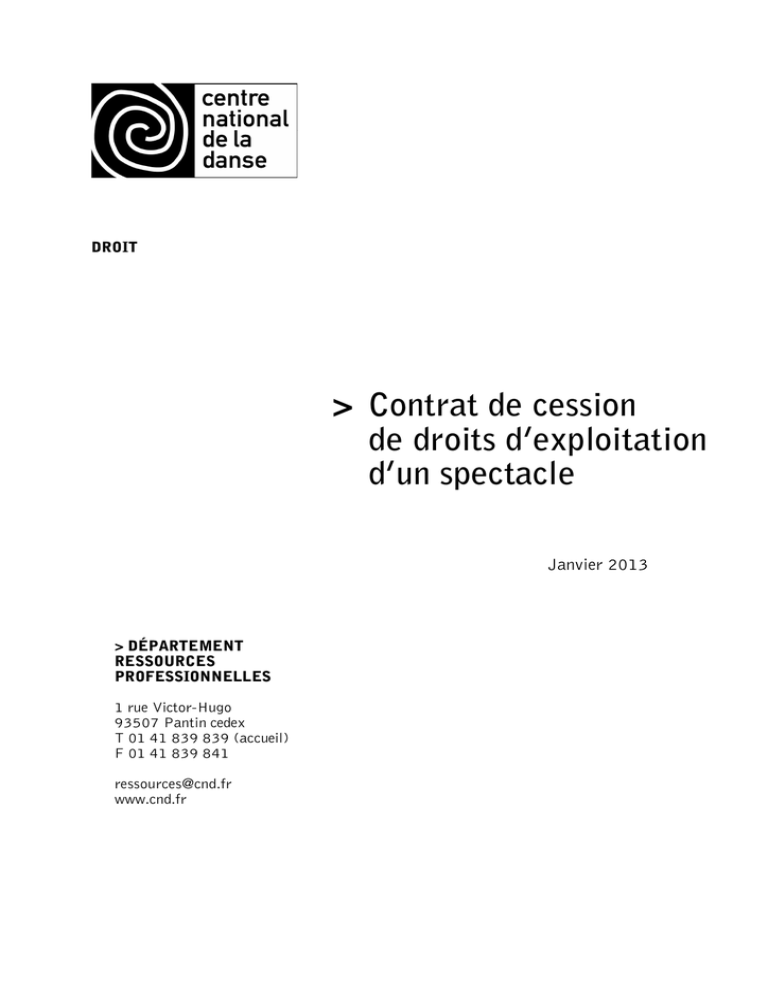 centre national de la danse

DROIT

> Contrat de cession de droits d'exploitation d'un spectacle

Janvier 2013

> DÉPARTEMENT RESSOURCES PROFESSIONNELLES

1 rue Victor-Hugo
93507 Pantin cedex
T 01 41 839 839 (accueil)
F 01 41 839 841

ressources@cnd.fr
www.cnd.fr